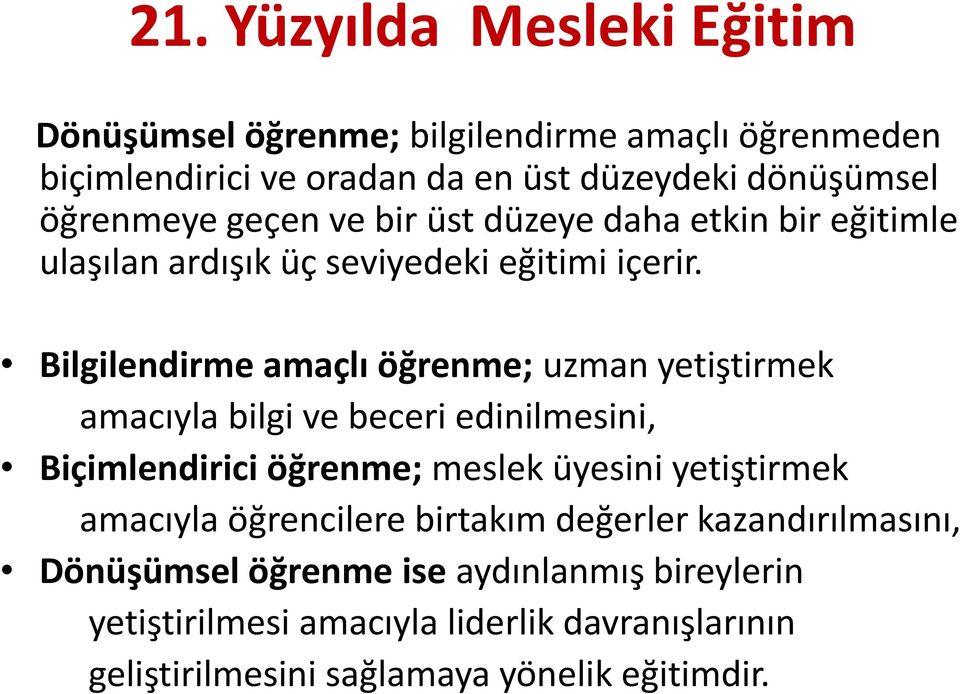 21. Yüzyılda Mesleki Eğitim

Dönüşümsel öğrenme; bilgilendirme amaçlı öğrenmeden biçimlendirici ve oradan da en üst düzeydeki dönüşümsel öğrenmeye geçen ve bir üst düzeye daha etkin bir eğitimle ulaşılan ardışık üç seviyedeki eğitimi içerir.

• Bilgilendirme amaçlı öğrenme; uzman yetiştirmek amacıyla bilgi ve beceri edinilmesini,
• Biçimlendirici öğrenme; meslek üyesini yetiştirmek amacıyla öğrencilere birtakım değerler kazandırılmasını,
• Dönüşümsel öğrenme ise aydınlanmış bireylerin yetiştirilmesi amacıyla liderlik davranışlarının geliştirilmesini sağlamaya yönelik eğitimdir.